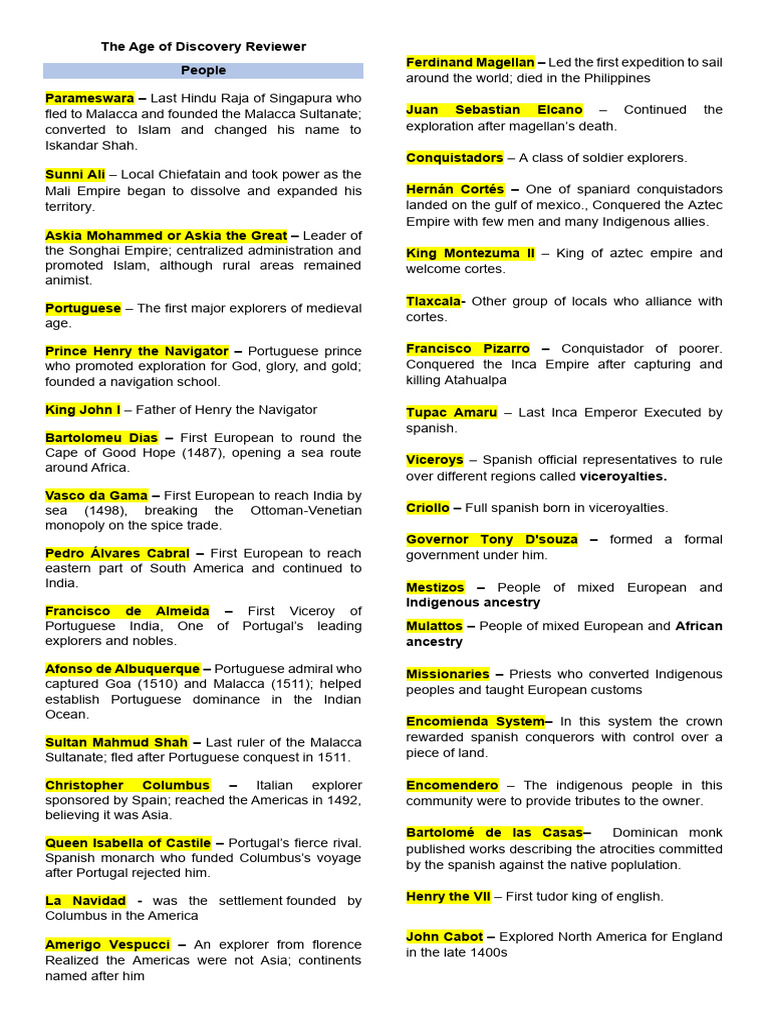 The Age of Discovery Reviewer

People

Parameswara – Last Hindu Raja of Singapura who fled to Malacca and founded the Malacca Sultanate; converted to Islam and changed his name to Iskandar Shah.

Sunni Ali – Local Chiefatain and took power as the Mali Empire began to dissolve and expanded his territory.

Askia Mohammed or Askia the Great – Leader of the Songhai Empire; centralized administration and promoted Islam, although rural areas remained animist.

Portuguese – The first major explorers of medieval age.

Prince Henry the Navigator – Portuguese prince who promoted exploration for God, glory, and gold; founded a navigation school.

King John I – Father of Henry the Navigator

Bartolomeu Dias – First European to round the Cape of Good Hope (1487), opening a sea route around Africa.

Vasco da Gama – First European to reach India by sea (1498), breaking the Ottoman-Venetian monopoly on the spice trade.

Pedro Álvares Cabral – First European to reach eastern part of South America and continued to India.

Francisco de Almeida – First Viceroy of Portuguese India, One of Portugal's leading explorers and nobles.

Afonso de Albuquerque – Portuguese admiral who captured Goa (1510) and Malacca (1511); helped establish Portuguese dominance in the Indian Ocean.

Sultan Mahmud Shah – Last ruler of the Malacca Sultanate; fled after Portuguese conquest in 1511.

Christopher Columbus – Italian explorer sponsored by Spain; reached the Americas in 1492, believing it was Asia.

Queen Isabella of Castile – Portugal's fierce rival. Spanish monarch who funded Columbus's voyage after Portugal rejected him.

La Navidad - was the settlement founded by Columbus in the America

Amerigo Vespucci – An explorer from florence Realized the Americas were not Asia; continents named after him

Ferdinand Magellan – Led the first expedition to sail around the world; died in the Philippines

Juan Sebastian Elcano – Continued the exploration after magellan's death.

Conquistadors – A class of soldier explorers.

Hernán Cortés – One of spaniard conquistadors landed on the gulf of mexico., Conquered the Aztec Empire with few men and many Indigenous allies.

King Montezuma II – King of aztec empire and welcome cortes.

Tlaxcala- Other group of locals who alliance with cortes.

Francisco Pizarro – Conquistador of poorer. Conquered the Inca Empire after capturing and killing Atahualpa

Tupac Amaru – Last Inca Emperor Executed by spanish.

Viceroys – Spanish official representatives to rule over different regions called viceroyalties.

Criollo – Full spanish born in viceroyalties.

Governor Tony D'souza – formed a formal government under him.

Mestizos – People of mixed European and Indigenous ancestry

Mulattos – People of mixed European and African ancestry

Missionaries – Priests who converted Indigenous peoples and taught European customs

Encomienda System– In this system the crown rewarded spanish conquerors with control over a piece of land.

Encomendero – The indigenous people in this community were to provide tributes to the owner.

Bartolomé de las Casas– Dominican monk published works describing the atrocities committed by the spanish against the native poplulation.

Henry the VII – First tudor king of english.

John Cabot – Explored North America for England in the late 1400s